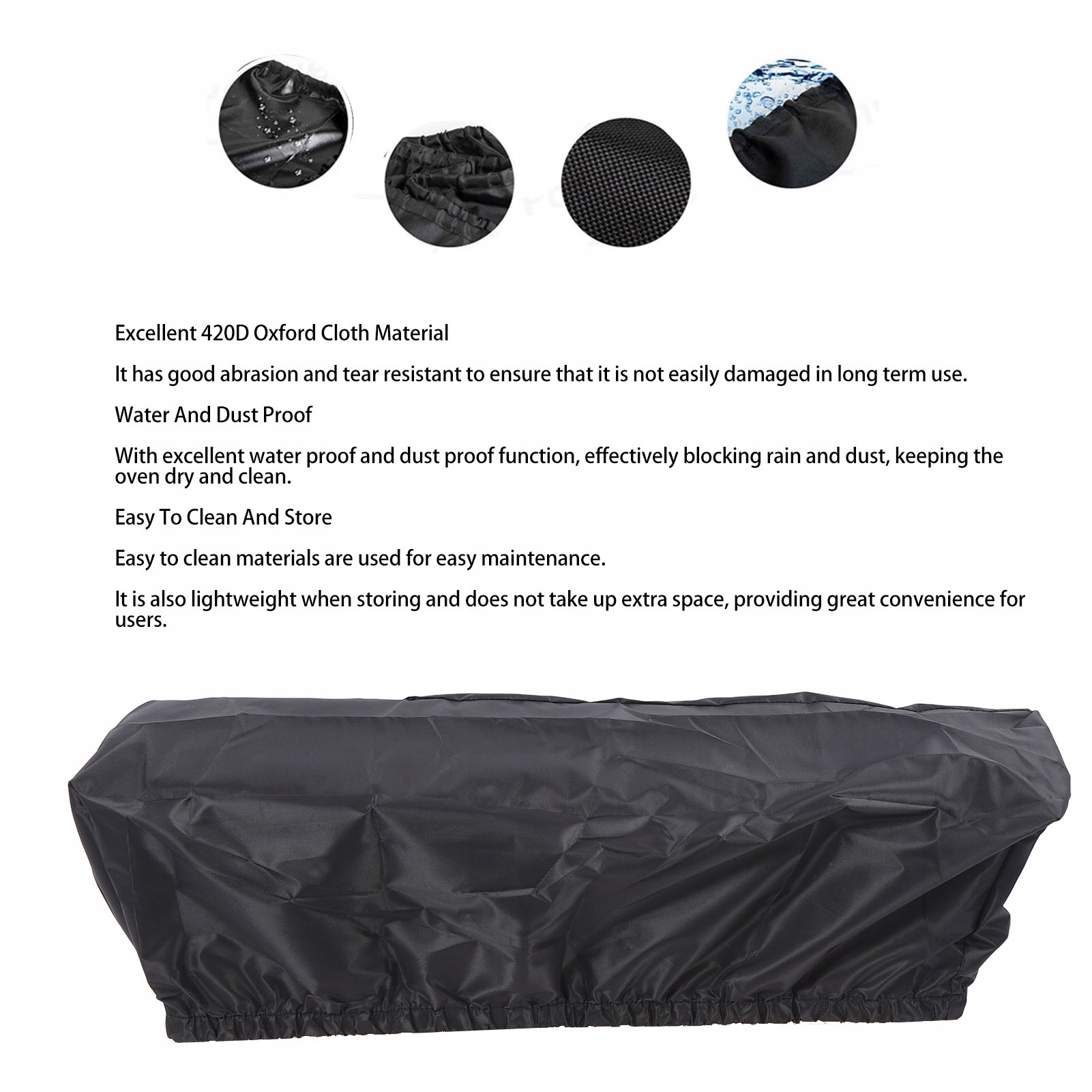 Excellent 420D Oxford Cloth Material

It has good abrasion and tear resistant to ensure that it is not easily damaged in long term use.

Water And Dust Proof

With excellent water proof and dust proof function, effectively blocking rain and dust, keeping the oven dry and clean.

Easy To Clean And Store

Easy to clean materials are used for easy maintenance.

It is also lightweight when storing and does not take up extra space, providing great convenience for users.